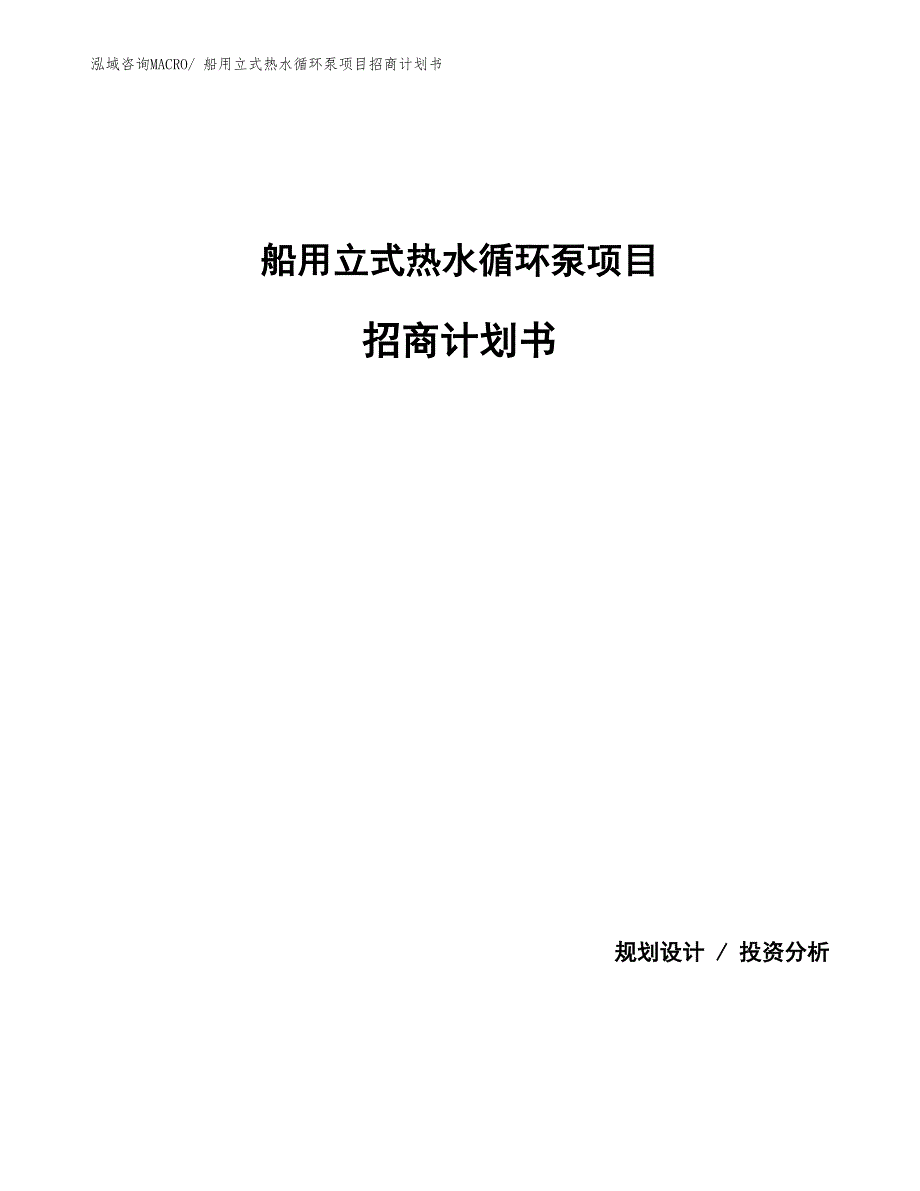 泓域咨询MACRO/ 船用立式热水循环泵项目招商计划书

船用立式热水循环泵项目

招商计划书

规划设计 / 投资分析